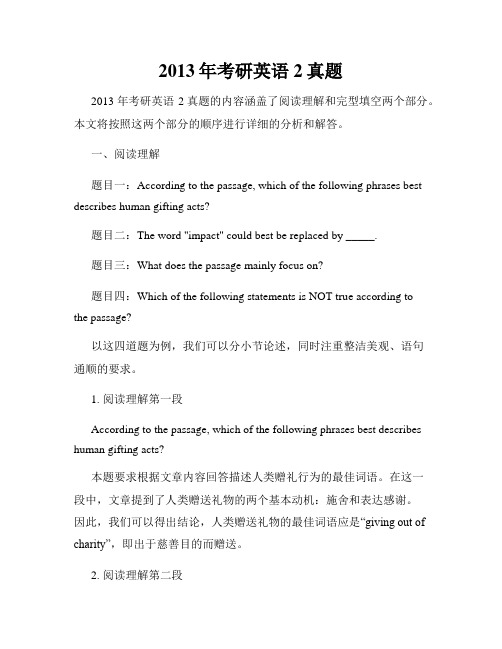 2013 年考研英语 2 真题

2013 年考研英语 2 真题的内容涵盖了阅读理解和完型填空两个部分。本文将按照这两个部分的顺序进行详细的分析和解答。

一、阅读理解

题目一：According to the passage, which of the following phrases best describes human gifting acts?

题目二：The word "impact" could best be replaced by _____.

题目三：What does the passage mainly focus on?

题目四：Which of the following statements is NOT true according to the passage?

以这四道题为例，我们可以分小节论述，同时注重整洁美观、语句通顺的要求。

1. 阅读理解第一段

According to the passage, which of the following phrases best describes human gifting acts?

本题要求根据文章内容回答描述人类赠礼行为的最佳词语。在这一段中，文章提到了人类赠送礼物的两个基本动机：施舍和表达感谢。因此，我们可以得出结论，人类赠送礼物的最佳词语应是“giving out of charity”，即出于慈善目的而赠送。

2. 阅读理解第二段